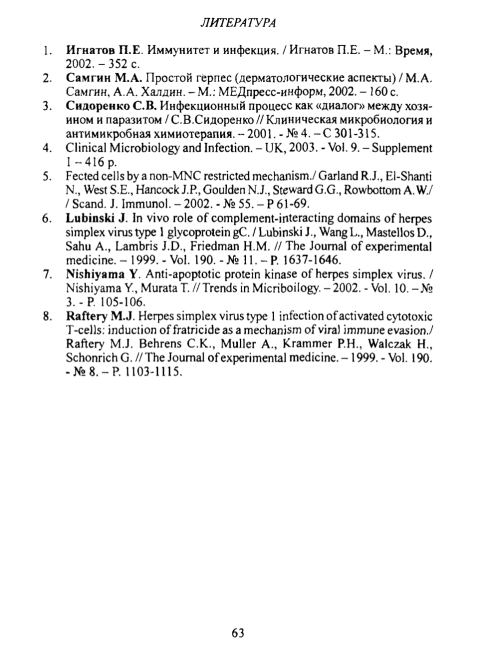 ЛИТЕРАТУРА

1. Игнатов П.Е. Иммунитет и инфекция. / Игнатов П.Е. – М.: Время, 2002. – 352 с.
2. Самгин М.А. Простой герпес (дерматологические аспекты) / М.А. Самгин, А.А. Халдин. – М.: МЕДпресс-информ, 2002. – 160 с.
3. Сидоренко С.В. Инфекционный процесс как «диалог» между хозяином и паразитом / С.В.Сидоренко // Клиническая микробиология и антимикробная химиотерапия. – 2001. - № 4. – С 301-315.
4. Clinical Microbiology and Infection. – UK, 2003. - Vol. 9. – Supplement 1 – 416 p.
5. Fected cells by a non-MNC restricted mechanism./ Garland R.J., El-Shanti N., West S.E., Hancock J.P., Goulden N.J., Steward G.G., Rowbottom A.W./ / Scand. J. Immunol. – 2002. - № 55. – P 61-69.
6. Lubinski J. In vivo role of complement-interacting domains of herpes simplex virus type 1 glycoprotein gC. / Lubinski J., Wang L., Mastellos D., Sahu A., Lambris J.D., Friedman H.M. // The Journal of experimental medicine. – 1999. - Vol. 190. - № 11. – P. 1637-1646.
7. Nishiyama Y. Anti-apoptotic protein kinase of herpes simplex virus. / Nishiyama Y., Murata T. // Trends in Micriboilogy. – 2002. - Vol. 10. – № 3. - P. 105-106.
8. Raftery M.J. Herpes simplex virus type 1 infection of activated cytotoxic T-cells: induction of fratricide as a mechanism of viral immune evasion./ Raftery M.J. Behrens C.K., Muller A., Krammer P.H., Walczak H., Schonrich G. // The Journal of experimental medicine. – 1999. - Vol. 190. - № 8. – P. 1103-1115.

63